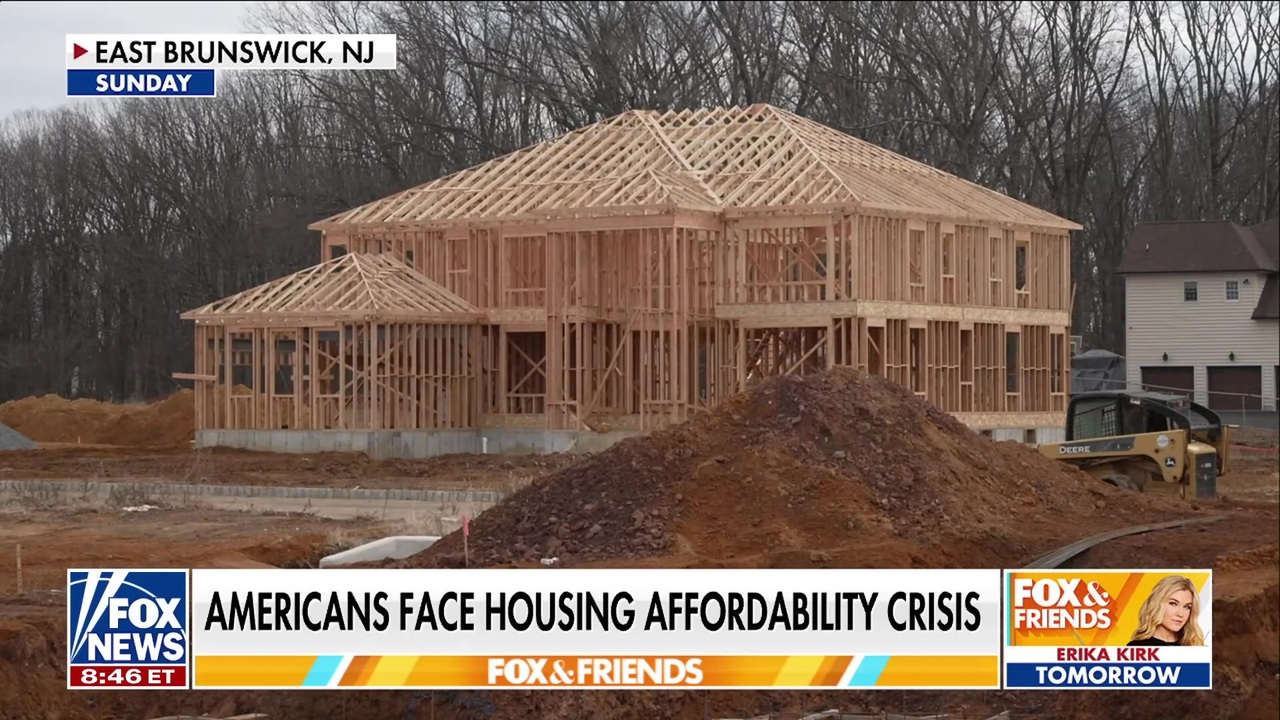 EAST BRUNSWICK, NJ
SUNDAY

DEERE

FOX NEWS
8:46 ET

AMERICANS FACE HOUSING AFFORDABILITY CRISIS

FOX & FRIENDS

FOX & FRIENDS
ERIKA KIRK
TOMORROW